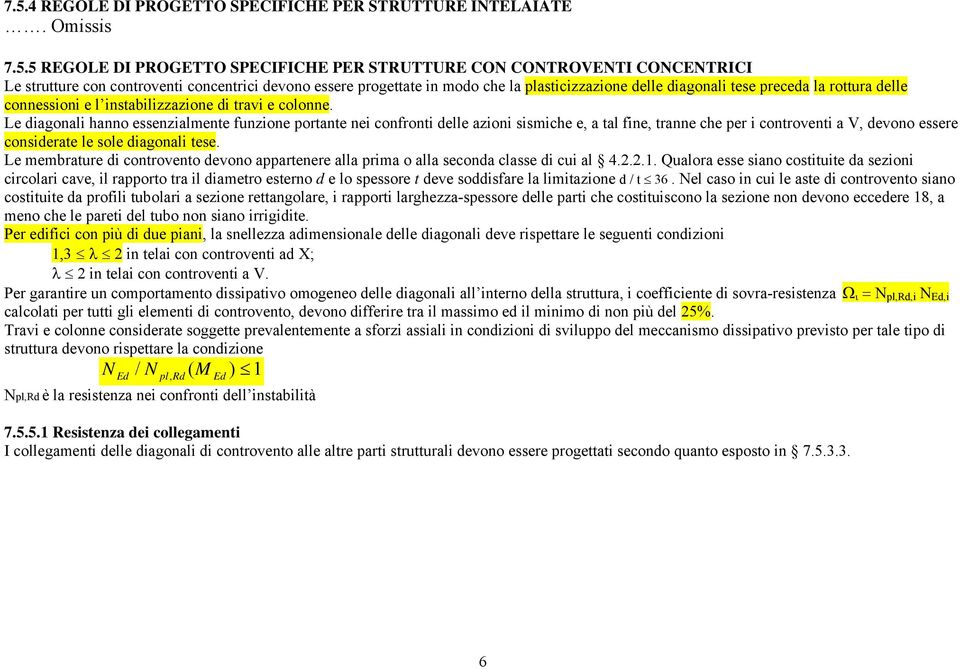 7.5.4 REGOLE DI PROGETTO SPECIFICHE PER STRUTTURE INTELAIATE
……. Omissis

7.5.5 REGOLE DI PROGETTO SPECIFICHE PER STRUTTURE CON CONTROVENTI CONCENTRICI
Le strutture con controventi concentrici devono essere progettate in modo che la plasticizzazione delle diagonali tese preceda la rottura delle connessioni e l'instabilizzazione di travi e colonne.
Le diagonali hanno essenzialmente funzione portante nei confronti delle azioni sismiche e, a tal fine, tranne che per i controventi a V, devono essere considerate le sole diagonali tese.
Le membrature di controvento devono appartenere alla prima o alla seconda classe di cui al § 4.2.2.1. Qualora esse siano costituite da sezioni circolari cave, il rapporto tra il diametro esterno $d$ e lo spessore $t$ deve soddisfare la limitazione $d / t \leq 36$. Nel caso in cui le aste di controvento siano costituite da profili tubolari a sezione rettangolare, i rapporti larghezza-spessore delle parti che costituiscono la sezione non devono eccedere 18, a meno che le pareti del tubo non siano irrigidite.
Per edifici con più di due piani, la snellezza adimensionale delle diagonali deve rispettare le seguenti condizioni
$1,3 \leq \lambda \leq 2$ in telai con controventi ad X;
$\lambda \leq 2$ in telai con controventi a V.
Per garantire un comportamento dissipativo omogeneo delle diagonali all'interno della struttura, i coefficiente di sovra-resistenza $\Omega_i = N_{pl,Rd,i} N_{Ed,i}$ calcolati per tutti gli elementi di controvento, devono differire tra il massimo ed il minimo di non più del 25%.
Travi e colonne considerate soggette prevalentemente a sforzi assiali in condizioni di sviluppo del meccanismo dissipativo previsto per tale tipo di struttura devono rispettare la condizione
$N_{Ed} / N_{pl,Rd}(M_{Ed}) \leq 1$
$N_{pl,Rd}$ è la resistenza nei confronti dell'instabilità

7.5.5.1 Resistenza dei collegamenti
I collegamenti delle diagonali di controvento alle altre parti strutturali devono essere progettati secondo quanto esposto in § 7.5.3.3.

6